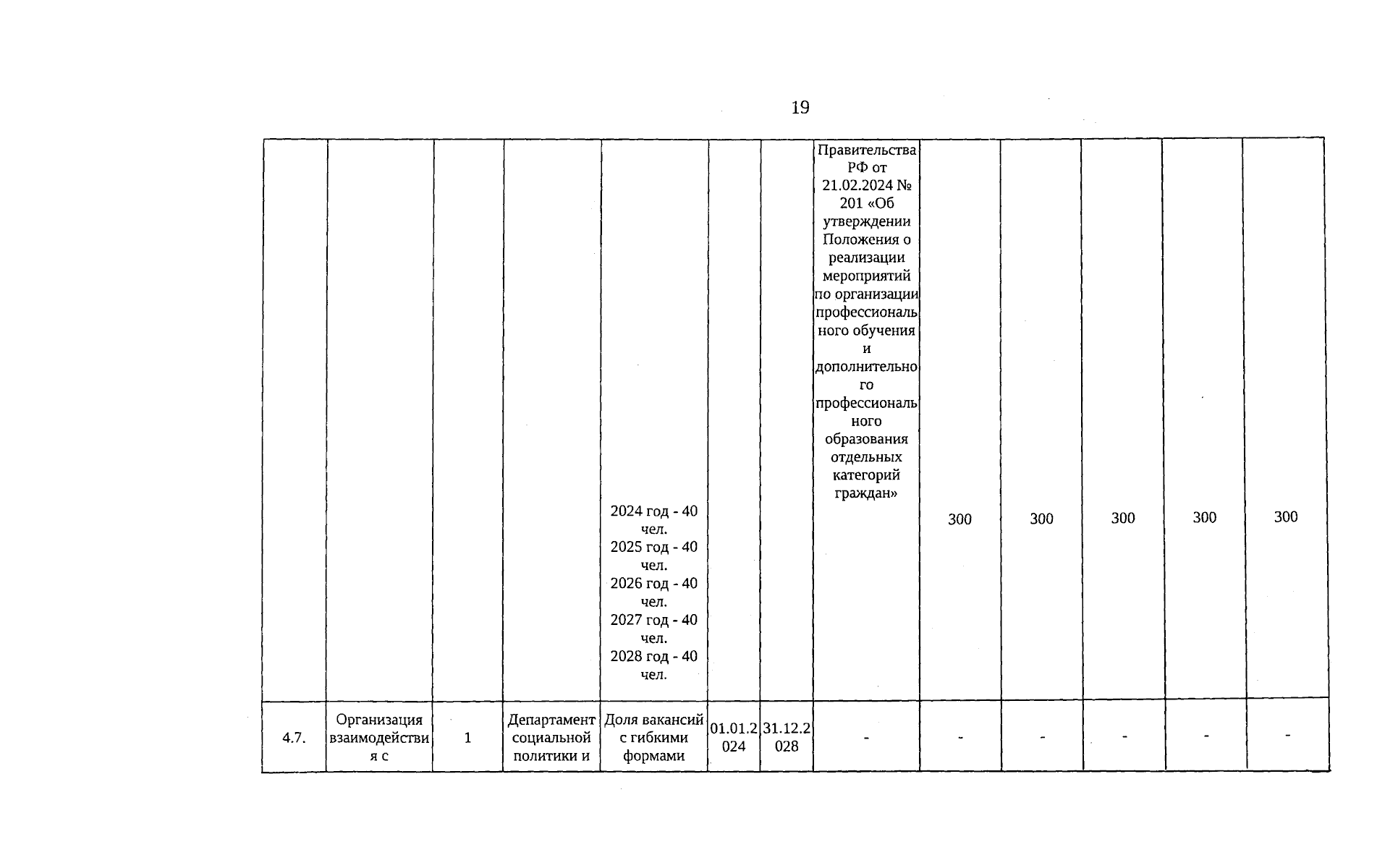 19

| | | | | | | | | | | | | |
|---|---|---|---|---|---|---|---|---|---|---|---|---|
| | | | | 2024 год - 40 чел. 2025 год - 40 чел. 2026 год - 40 чел. 2027 год - 40 чел. 2028 год - 40 чел. | | | Правительства РФ от 21.02.2024 № 201 «Об утверждении Положения о реализации мероприятий по организации профессионального обучения и дополнительного профессионального образования отдельных категорий граждан» | 300 | 300 | 300 | 300 | 300 |
| 4.7. | Организация взаимодействия с | 1 | Департамент социальной политики и | Доля вакансий с гибкими формами | 01.01.2024 | 31.12.2028 | - | - | - | - | - | - |